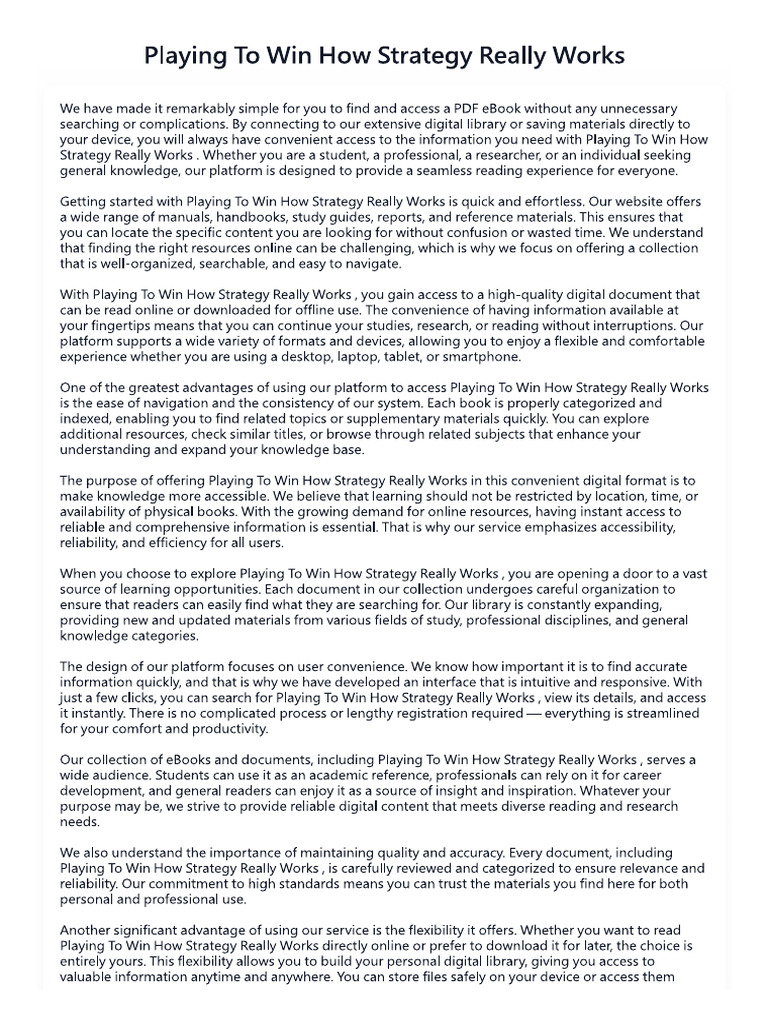 Playing To Win How Strategy Really Works

We have made it remarkably simple for you to find and access a PDF eBook without any unnecessary searching or complications. By connecting to our extensive digital library or saving materials directly to your device, you will always have convenient access to the information you need with Playing To Win How Strategy Really Works . Whether you are a student, a professional, a researcher, or an individual seeking general knowledge, our platform is designed to provide a seamless reading experience for everyone.

Getting started with Playing To Win How Strategy Really Works is quick and effortless. Our website offers a wide range of manuals, handbooks, study guides, reports, and reference materials. This ensures that you can locate the specific content you are looking for without confusion or wasted time. We understand that finding the right resources online can be challenging, which is why we focus on offering a collection that is well-organized, searchable, and easy to navigate.

With Playing To Win How Strategy Really Works , you gain access to a high-quality digital document that can be read online or downloaded for offline use. The convenience of having information available at your fingertips means that you can continue your studies, research, or reading without interruptions. Our platform supports a wide variety of formats and devices, allowing you to enjoy a flexible and comfortable experience whether you are using a desktop, laptop, tablet, or smartphone.

One of the greatest advantages of using our platform to access Playing To Win How Strategy Really Works is the ease of navigation and the consistency of our system. Each book is properly categorized and indexed, enabling you to find related topics or supplementary materials quickly. You can explore additional resources, check similar titles, or browse through related subjects that enhance your understanding and expand your knowledge base.

The purpose of offering Playing To Win How Strategy Really Works in this convenient digital format is to make knowledge more accessible. We believe that learning should not be restricted by location, time, or availability of physical books. With the growing demand for online resources, having instant access to reliable and comprehensive information is essential. That is why our service emphasizes accessibility, reliability, and efficiency for all users.

When you choose to explore Playing To Win How Strategy Really Works , you are opening a door to a vast source of learning opportunities. Each document in our collection undergoes careful organization to ensure that readers can easily find what they are searching for. Our library is constantly expanding, providing new and updated materials from various fields of study, professional disciplines, and general knowledge categories.

The design of our platform focuses on user convenience. We know how important it is to find accurate information quickly, and that is why we have developed an interface that is intuitive and responsive. With just a few clicks, you can search for Playing To Win How Strategy Really Works , view its details, and access it instantly. There is no complicated process or lengthy registration required — everything is streamlined for your comfort and productivity.

Our collection of eBooks and documents, including Playing To Win How Strategy Really Works , serves a wide audience. Students can use it as an academic reference, professionals can rely on it for career development, and general readers can enjoy it as a source of insight and inspiration. Whatever your purpose may be, we strive to provide reliable digital content that meets diverse reading and research needs.

We also understand the importance of maintaining quality and accuracy. Every document, including Playing To Win How Strategy Really Works , is carefully reviewed and categorized to ensure relevance and reliability. Our commitment to high standards means you can trust the materials you find here for both personal and professional use.

Another significant advantage of using our service is the flexibility it offers. Whether you want to read Playing To Win How Strategy Really Works directly online or prefer to download it for later, the choice is entirely yours. This flexibility allows you to build your personal digital library, giving you access to valuable information anytime and anywhere. You can store files safely on your device or access them